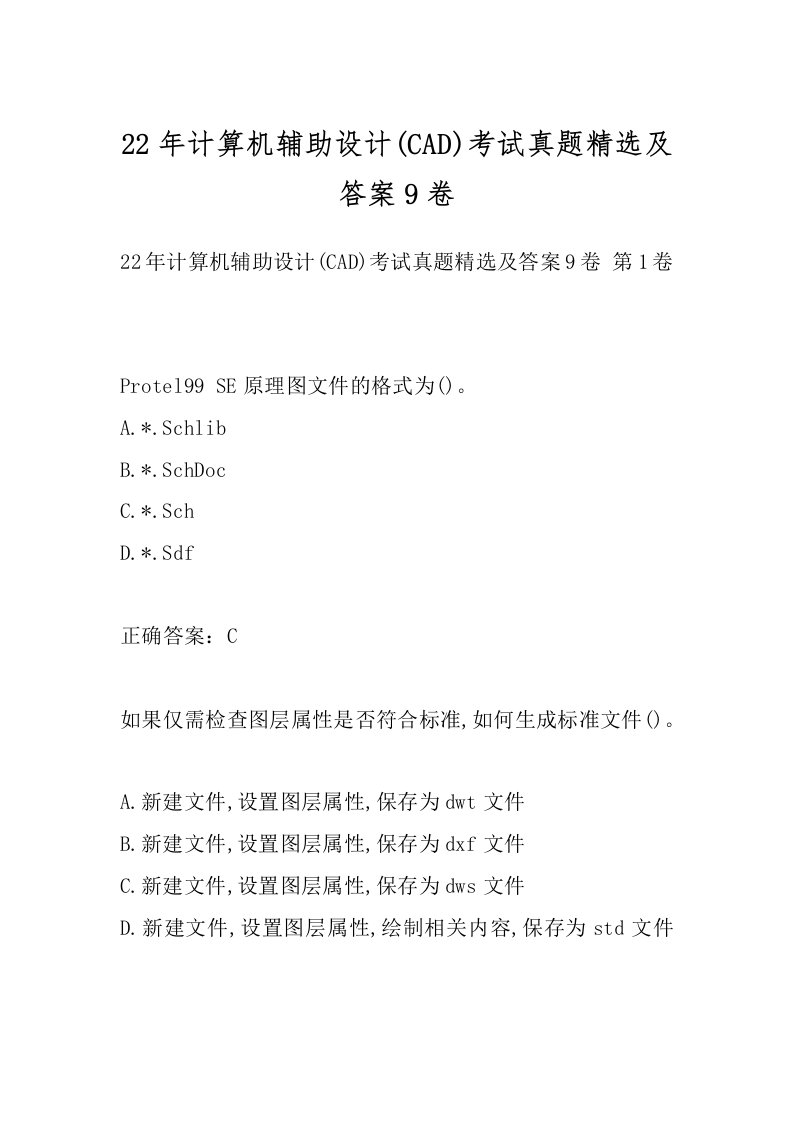 22年计算机辅助设计(CAD)考试真题精选及答案9卷

22年计算机辅助设计(CAD)考试真题精选及答案9卷 第1卷

Protel99 SE原理图文件的格式为()。

A.*.Schlib

B.*.SchDoc

C.*.Sch

D.*.Sdf

正确答案：C

如果仅需检查图层属性是否符合标准,如何生成标准文件()。

A.新建文件,设置图层属性,保存为dwt文件

B.新建文件,设置图层属性,保存为dxf文件

C.新建文件,设置图层属性,保存为dws文件

D.新建文件,设置图层属性,绘制相关内容,保存为std文件